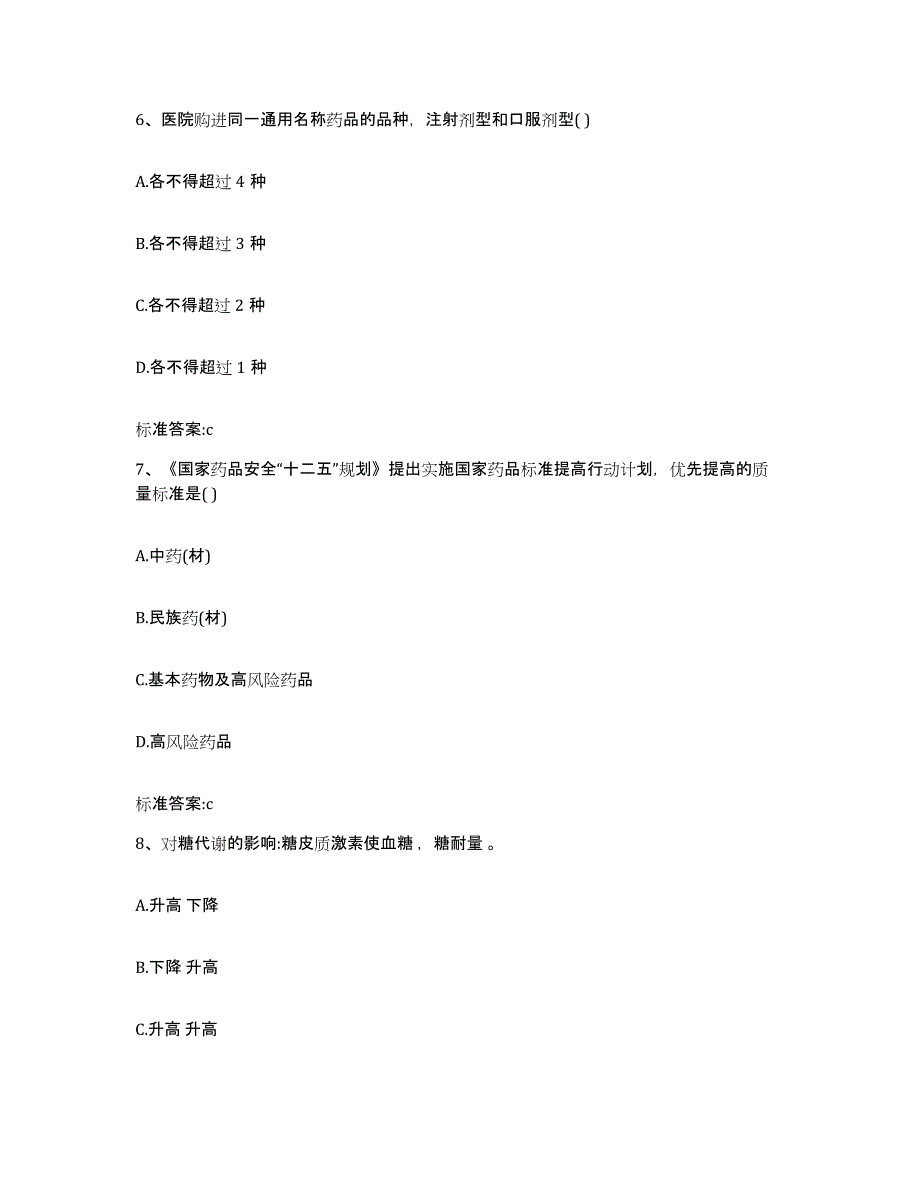 6、医院购进同一通用名称药品的品种，注射剂型和口服剂型( )

A.各不得超过 4 种

B.各不得超过 3 种

C.各不得超过 2 种

D.各不得超过 1 种

标准答案:c

7、《国家药品安全“十二五”规划》提出实施国家药品标准提高行动计划，优先提高的质量标准是( )

A.中药(材)

B.民族药(材)

C.基本药物及高风险药品

D.高风险药品

标准答案:c

8、对糖代谢的影响:糖皮质激素使血糖， 糖耐量 。

A.升高 下降

B.下降 升高

C.升高 升高